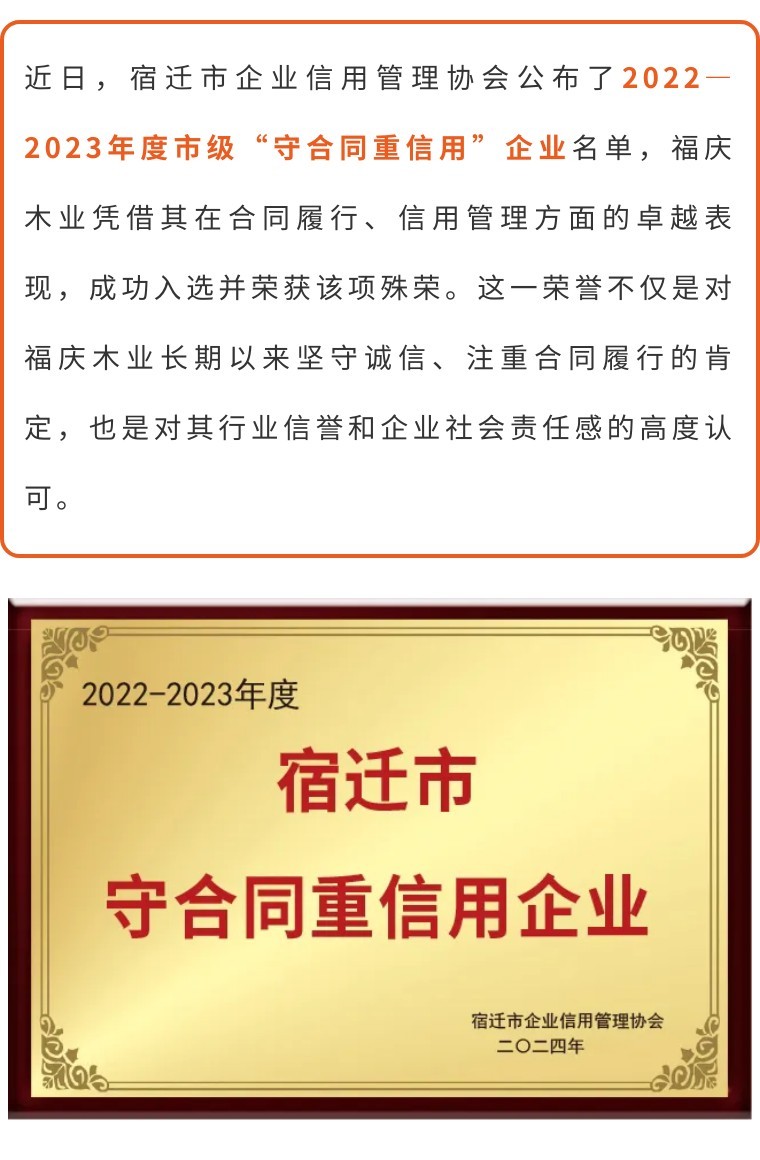 近日，宿迁市企业信用管理协会公布了2022—2023年度市级“守合同重信用”企业名单，福庆木业凭借其在合同履行、信用管理方面的卓越表现，成功入选并荣获该项殊荣。这一荣誉不仅是对福庆木业长期以来坚守诚信、注重合同履行的肯定，也是对其行业信誉和企业社会责任感的高度认可。

2022-2023年度

宿迁市

守合同重信用企业

宿迁市企业信用管理协会
二〇二四年